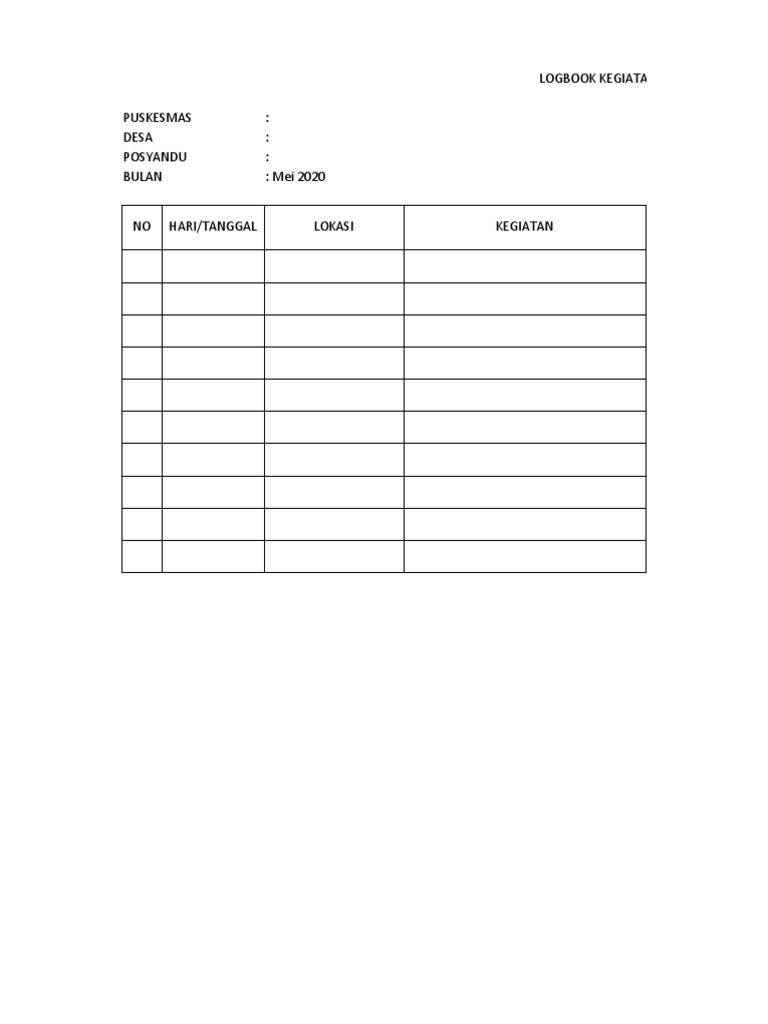 LOGBOOK KEGIATA

PUSKESMAS :
DESA :
POSYANDU :
BULAN : Mei 2020

| NO | HARI/TANGGAL | LOKASI | KEGIATAN |
|---|---|---|---|
| | | | |
| | | | |
| | | | |
| | | | |
| | | | |
| | | | |
| | | | |
| | | | |
| | | | |
| | | | |